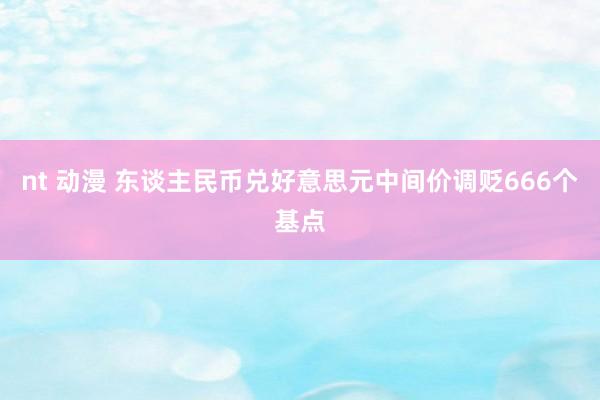 nt 动漫 东谈主民币兑好意思元中间价调贬666个基点